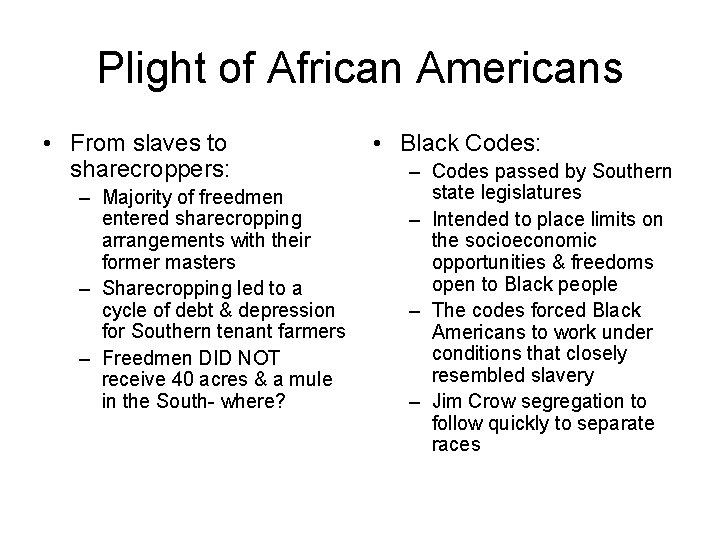 Plight of African Americans

• From slaves to sharecroppers:
– Majority of freedmen entered sharecropping arrangements with their former masters
– Sharecropping led to a cycle of debt & depression for Southern tenant farmers
– Freedmen DID NOT receive 40 acres & a mule in the South- where?

• Black Codes:
– Codes passed by Southern state legislatures
– Intended to place limits on the socioeconomic opportunities & freedoms open to Black people
– The codes forced Black Americans to work under conditions that closely resembled slavery
– Jim Crow segregation to follow quickly to separate races